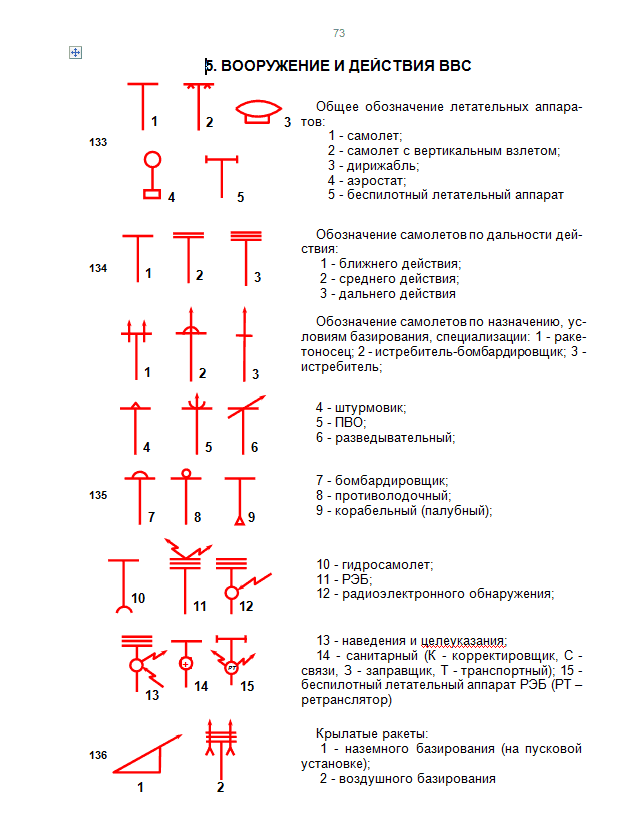 73

5. ВООРУЖЕНИЕ И ДЕЙСТВИЯ ВВС

133

1 2 3

4 5

Общее обозначение летательных аппаратов:
1 - самолет;
2 - самолет с вертикальным взлетом;
3 - дирижабль;
4 - аэростат;
5 - беспилотный летательный аппарат

134

1 2 3

Обозначение самолетов по дальности действия:
1 - ближнего действия;
2 - среднего действия;
3 - дальнего действия

1 2 3

Обозначение самолетов по назначению, условиям базирования, специализации: 1 - ракетоносец; 2 - истребитель-бомбардировщик; 3 - истребитель;

4 5 6

4 - штурмовик;
5 - ПВО;
6 - разведывательный;

135

7 8 9

7 - бомбардировщик;
8 - противолодочный;
9 - корабельный (палубный);

10 11 12

10 - гидросамолет;
11 - РЭБ;
12 - радиоэлектронного обнаружения;

13 14 15

РТ

13 - наведения и целеуказания;
14 - санитарный (К - корректировщик, С - связи, З - заправщик, Т - транспортный); 15 - беспилотный летательный аппарат РЭБ (РТ – ретранслятор)

136

1 2

Крылатые ракеты:
1 - наземного базирования (на пусковой установке);
2 - воздушного базирования